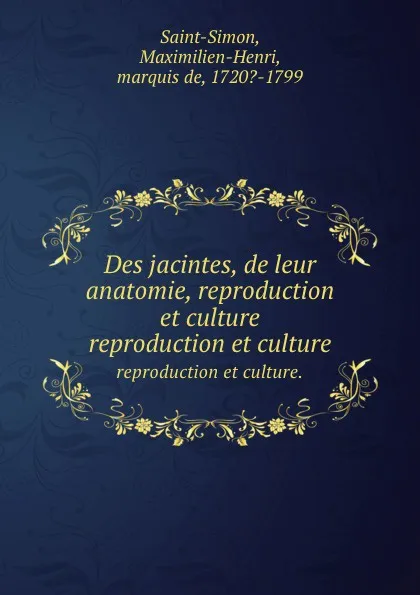 Saint-Simon, Maximilien-Henri, marquis de, 1720?-1799

Des jacintes, de leur anatomie, reproduction et culture reproduction et culture

reproduction et culture.